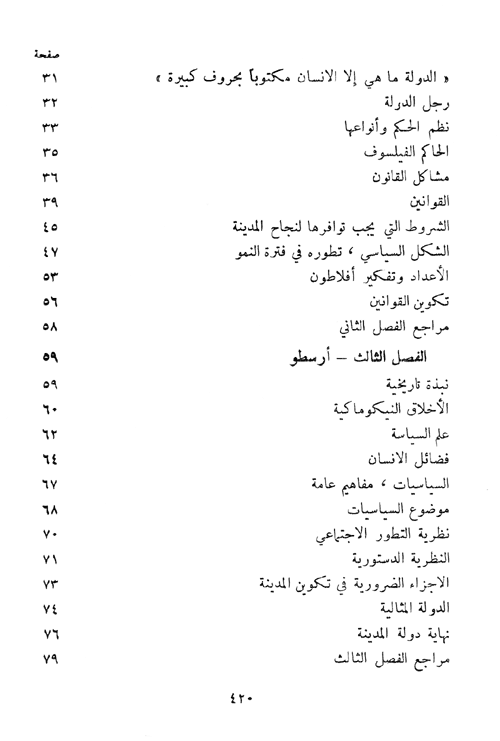 صفحة

« الدولة ما هي إلا الانسان مكتوباً بحروف كبيرة » ٣١
رجل الدولة ٣٢
نظم الحكم وأنواعها ٣٣
الحاكم الفيلسوف ٣٥
مشاكل القانون ٣٦
القوانين ٣٩
الشروط التي يجب توافرها لنجاح المدينة ٤٥
الشكل السياسي ، تطوره في فترة النمو ٤٧
الأعداد وتفكير أفلاطون ٥٣
تكوين القوانين ٥٦
مراجع الفصل الثاني ٥٨

الفصل الثالث – أرسطو ٥٩

نبذة تاريخية ٥٩
الأخلاق النيكوماكية ٦٠
علم السياسة ٦٢
فضائل الانسان ٦٤
السياسيات ، مفاهيم عامة ٦٧
موضوع السياسيات ٦٨
نظرية التطور الاجتماعي ٧٠
النظرية الدستورية ٧١
الاجزاء الضرورية في تكوين المدينة ٧٣
الدولة المثالية ٧٤
نهاية دولة المدينة ٧٦
مراجع الفصل الثالث ٧٩

٤٢٠